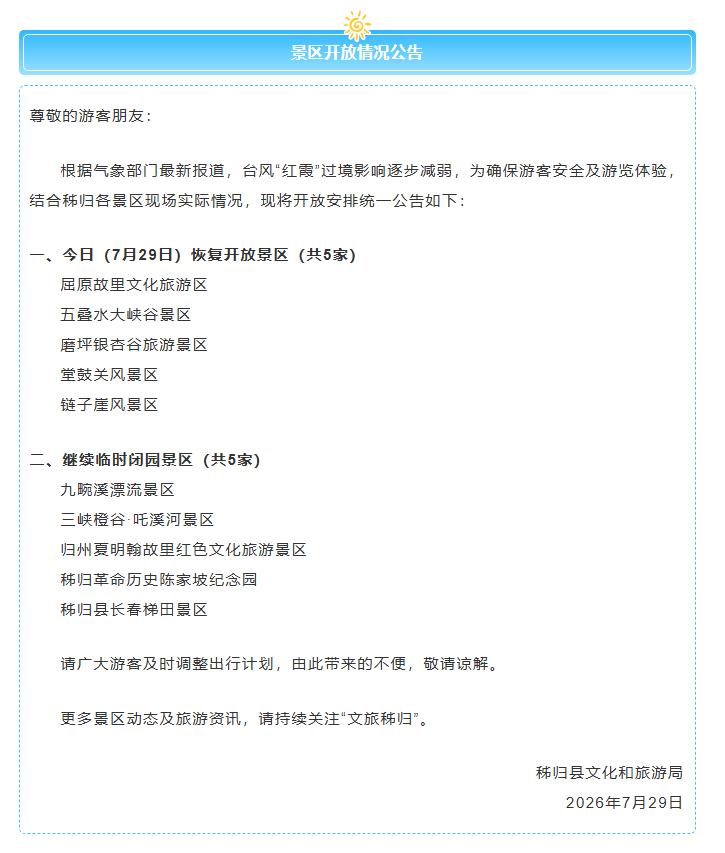 景区开放情况公告

尊敬的游客朋友：

根据气象部门最新报道，台风“红霞”过境影响逐步减弱，为确保游客安全及游览体验，结合秭归各景区现场实际情况，现将开放安排统一公告如下：

一、今日（7月29日）恢复开放景区（共5家）
屈原故里文化旅游区
五叠水大峡谷景区
磨坪银杏谷旅游景区
堂鼓关风景区
链子崖风景区

二、继续临时闭园景区（共5家）
九畹溪漂流景区
三峡橙谷·吒溪河景区
归州夏明翰故里红色文化旅游景区
秭归革命历史陈家坡纪念园
秭归县长春梯田景区

请广大游客及时调整出行计划，由此带来的不便，敬请谅解。

更多景区动态及旅游资讯，请持续关注“文旅秭归”。

秭归县文化和旅游局
2026年7月29日